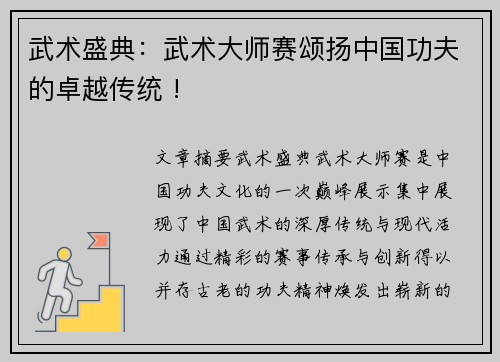 武术盛典：武术大师赛颂扬中国功夫的卓越传统！

文章摘要武术盛典武术大师赛是中国功夫文化的一次巅峰展示集中展现了中国武术的深厚传统与现代活力通过精彩的赛事传承与创新得以并存古老的功夫精神焕发出崭新的